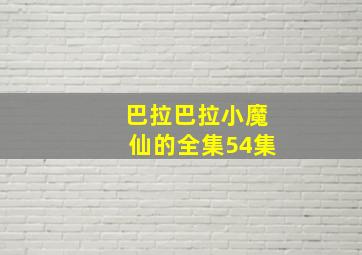 巴拉巴拉小魔仙的全集54集